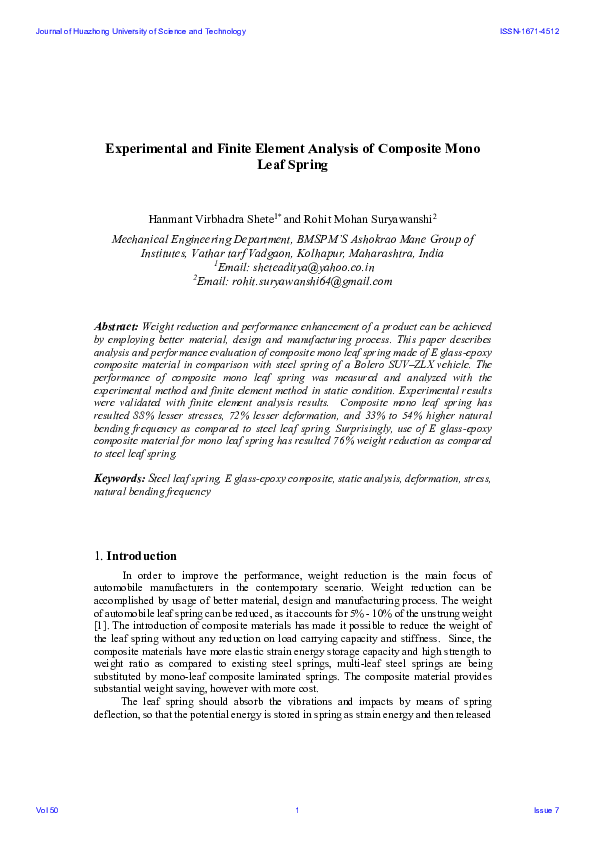 Journal of Huazhong University of Science and Technology

ISSN-1671-4512

Experimental and Finite Element Analysis of Composite Mono Leaf Spring

Hanmant Virbhadra Shete$^{1*}$ and Rohit Mohan Suryawanshi$^{2}$

Mechanical Engineering Department, BMSPM'S Ashokrao Mane Group of Institutes, Vathar tarf Vadgaon, Kolhapur, Maharashtra, India
$^{1}$Email: sheteaditya@yahoo.co.in
$^{2}$Email: rohit.suryawanshi64@gmail.com

Abstract: Weight reduction and performance enhancement of a product can be achieved by employing better material, design and manufacturing process. This paper describes analysis and performance evaluation of composite mono leaf spring made of E glass-epoxy composite material in comparison with steel spring of a Bolero SUV–ZLX vehicle. The performance of composite mono leaf spring was measured and analyzed with the experimental method and finite element method in static condition. Experimental results were validated with finite element analysis results. Composite mono leaf spring has resulted 88% lesser stresses, 72% lesser deformation, and 33% to 54% higher natural bending frequency as compared to steel leaf spring. Surprisingly, use of E glass-epoxy composite material for mono leaf spring has resulted 76% weight reduction as compared to steel leaf spring.

Keywords: Steel leaf spring, E glass-epoxy composite, static analysis, deformation, stress, natural bending frequency

1. Introduction

In order to improve the performance, weight reduction is the main focus of automobile manufacturers in the contemporary scenario. Weight reduction can be accomplished by usage of better material, design and manufacturing process. The weight of automobile leaf spring can be reduced, as it accounts for 5% - 10% of the unstrung weight [1]. The introduction of composite materials has made it possible to reduce the weight of the leaf spring without any reduction on load carrying capacity and stiffness. Since, the composite materials have more elastic strain energy storage capacity and high strength to weight ratio as compared to existing steel springs, multi-leaf steel springs are being substituted by mono-leaf composite laminated springs. The composite material provides substantial weight saving, however with more cost.

The leaf spring should absorb the vibrations and impacts by means of spring deflection, so that the potential energy is stored in spring as strain energy and then released

Vol 50

1

Issue 7